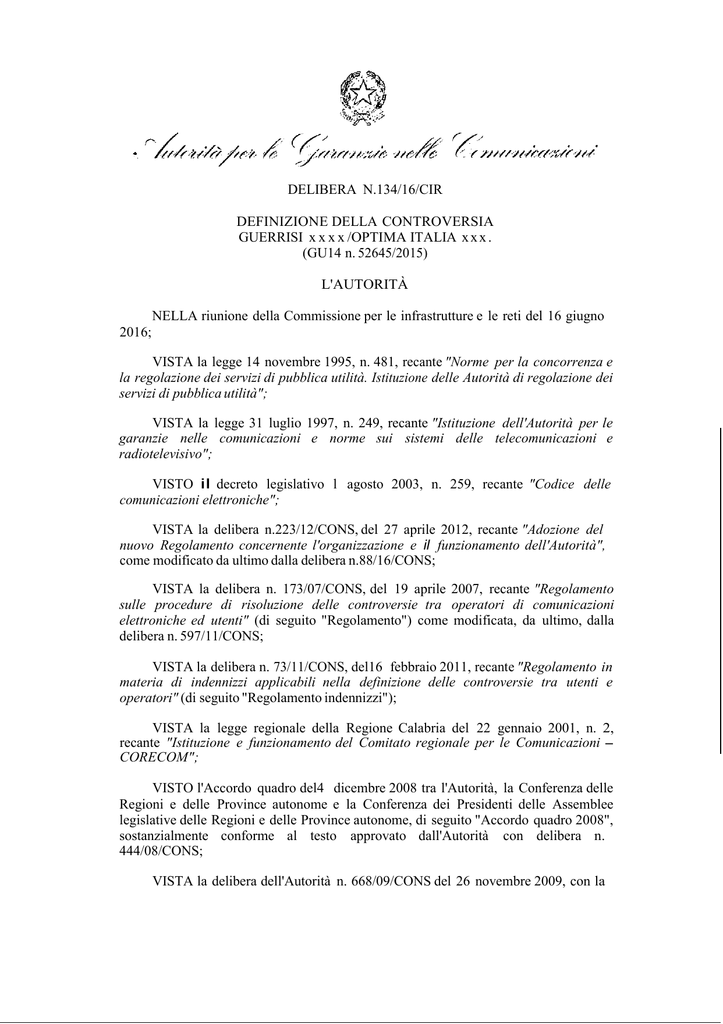 Autorità per le Garanzie nelle Comunicazioni

DELIBERA N.134/16/CIR

DEFINIZIONE DELLA CONTROVERSIA
GUERRISI xxxx/OPTIMA ITALIA xxx.
(GU14 n. 52645/2015)

L'AUTORITÀ

NELLA riunione della Commissione per le infrastrutture e le reti del 16 giugno 2016;

VISTA la legge 14 novembre 1995, n. 481, recante "Norme per la concorrenza e la regolazione dei servizi di pubblica utilità. Istituzione delle Autorità di regolazione dei servizi di pubblica utilità";

VISTA la legge 31 luglio 1997, n. 249, recante "Istituzione dell'Autorità per le garanzie nelle comunicazioni e norme sui sistemi delle telecomunicazioni e radiotelevisivo";

VISTO il decreto legislativo 1 agosto 2003, n. 259, recante "Codice delle comunicazioni elettroniche";

VISTA la delibera n.223/12/CONS, del 27 aprile 2012, recante "Adozione del nuovo Regolamento concernente l'organizzazione e il funzionamento dell'Autorità", come modificato da ultimo dalla delibera n.88/16/CONS;

VISTA la delibera n. 173/07/CONS, del 19 aprile 2007, recante "Regolamento sulle procedure di risoluzione delle controversie tra operatori di comunicazioni elettroniche ed utenti" (di seguito "Regolamento") come modificata, da ultimo, dalla delibera n. 597/11/CONS;

VISTA la delibera n. 73/11/CONS, del16 febbraio 2011, recante "Regolamento in materia di indennizzi applicabili nella definizione delle controversie tra utenti e operatori" (di seguito "Regolamento indennizzi");

VISTA la legge regionale della Regione Calabria del 22 gennaio 2001, n. 2, recante "Istituzione e funzionamento del Comitato regionale per le Comunicazioni – CORECOM";

VISTO l'Accordo quadro del4 dicembre 2008 tra l'Autorità, la Conferenza delle Regioni e delle Province autonome e la Conferenza dei Presidenti delle Assemblee legislative delle Regioni e delle Province autonome, di seguito "Accordo quadro 2008", sostanzialmente conforme al testo approvato dall'Autorità con delibera n. 444/08/CONS;

VISTA la delibera dell'Autorità n. 668/09/CONS del 26 novembre 2009, con la